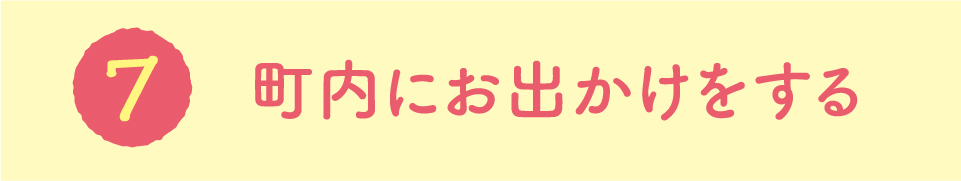 7 町内にお出かけをする